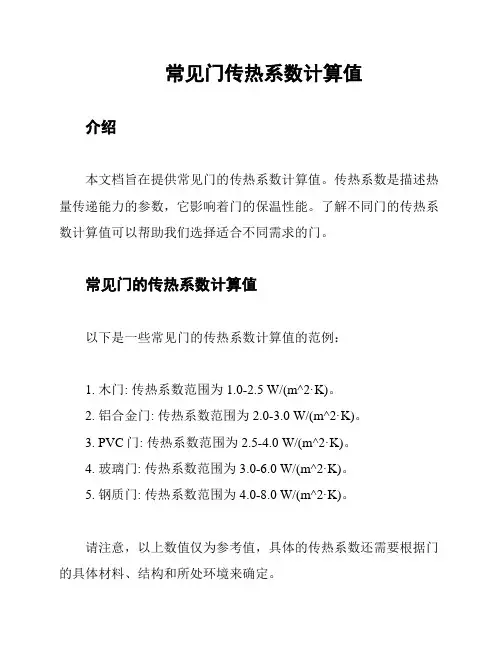 常见门传热系数计算值

介绍

本文档旨在提供常见门的传热系数计算值。传热系数是描述热量传递能力的参数，它影响着门的保温性能。了解不同门的传热系数计算值可以帮助我们选择适合不同需求的门。

常见门的传热系数计算值

以下是一些常见门的传热系数计算值的范例：

1. 木门: 传热系数范围为 1.0-2.5 W/(m^2·K)。
2. 铝合金门: 传热系数范围为 2.0-3.0 W/(m^2·K)。
3. PVC 门: 传热系数范围为 2.5-4.0 W/(m^2·K)。
4. 玻璃门: 传热系数范围为 3.0-6.0 W/(m^2·K)。
5. 钢质门: 传热系数范围为 4.0-8.0 W/(m^2·K)。

请注意，以上数值仅为参考值，具体的传热系数还需要根据门的具体材料、结构和所处环境来确定。